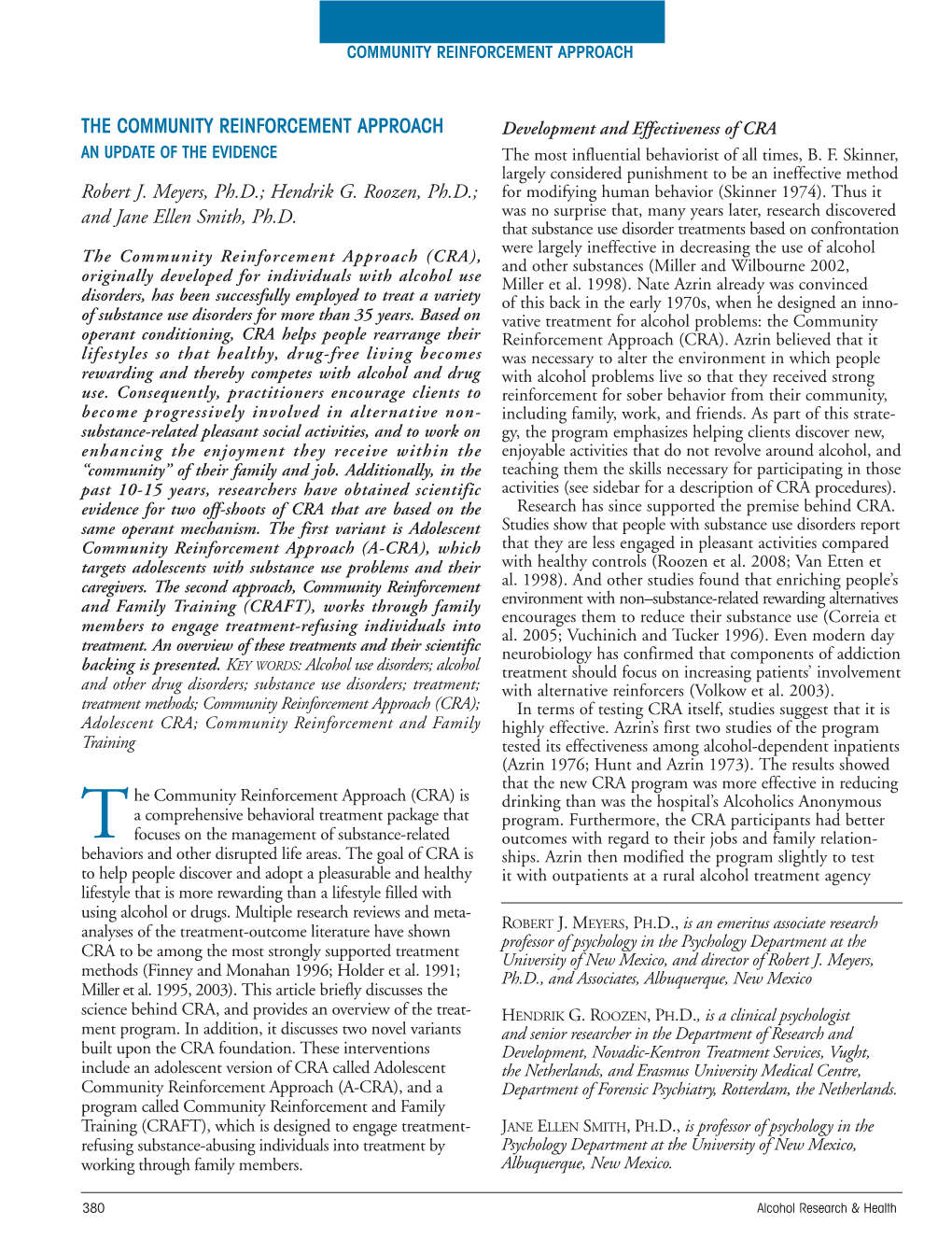 COMMUNITY REINFORCEMENT APPROACH

THE COMMUNITY REINFORCEMENT APPROACH

AN UPDATE OF THE EVIDENCE

Robert J. Meyers, Ph.D.; Hendrik G. Roozen, Ph.D.; and Jane Ellen Smith, Ph.D.

The Community Reinforcement Approach (CRA), originally developed for individuals with alcohol use disorders, has been successfully employed to treat a variety of substance use disorders for more than 35 years. Based on operant conditioning, CRA helps people rearrange their lifestyles so that healthy, drug-free living becomes rewarding and thereby competes with alcohol and drug use. Consequently, practitioners encourage clients to become progressively involved in alternative non-substance-related pleasant social activities, and to work on enhancing the enjoyment they receive within the "community" of their family and job. Additionally, in the past 10-15 years, researchers have obtained scientific evidence for two off-shoots of CRA that are based on the same operant mechanism. The first variant is Adolescent Community Reinforcement Approach (A-CRA), which targets adolescents with substance use problems and their caregivers. The second approach, Community Reinforcement and Family Training (CRAFT), works through family members to engage treatment-refusing individuals into treatment. An overview of these treatments and their scientific backing is presented. KEY WORDS: Alcohol use disorders; alcohol and other drug disorders; substance use disorders; treatment; treatment methods; Community Reinforcement Approach (CRA); Adolescent CRA; Community Reinforcement and Family Training

The Community Reinforcement Approach (CRA) is a comprehensive behavioral treatment package that focuses on the management of substance-related behaviors and other disrupted life areas. The goal of CRA is to help people discover and adopt a pleasurable and healthy lifestyle that is more rewarding than a lifestyle filled with using alcohol or drugs. Multiple research reviews and meta-analyses of the treatment-outcome literature have shown CRA to be among the most strongly supported treatment methods (Finney and Monahan 1996; Holder et al. 1991; Miller et al. 1995, 2003). This article briefly discusses the science behind CRA, and provides an overview of the treatment program. In addition, it discusses two novel variants built upon the CRA foundation. These interventions include an adolescent version of CRA called Adolescent Community Reinforcement Approach (A-CRA), and a program called Community Reinforcement and Family Training (CRAFT), which is designed to engage treatment-refusing substance-abusing individuals into treatment by working through family members.

Development and Effectiveness of CRA

The most influential behaviorist of all times, B. F. Skinner, largely considered punishment to be an ineffective method for modifying human behavior (Skinner 1974). Thus it was no surprise that, many years later, research discovered that substance use disorder treatments based on confrontation were largely ineffective in decreasing the use of alcohol and other substances (Miller and Wilbourne 2002, Miller et al. 1998). Nate Azrin already was convinced of this back in the early 1970s, when he designed an innovative treatment for alcohol problems: the Community Reinforcement Approach (CRA). Azrin believed that it was necessary to alter the environment in which people with alcohol problems live so that they received strong reinforcement for sober behavior from their community, including family, work, and friends. As part of this strategy, the program emphasizes helping clients discover new, enjoyable activities that do not revolve around alcohol, and teaching them the skills necessary for participating in those activities (see sidebar for a description of CRA procedures).

Research has since supported the premise behind CRA. Studies show that people with substance use disorders report that they are less engaged in pleasant activities compared with healthy controls (Roozen et al. 2008; Van Etten et al. 1998). And other studies found that enriching people's environment with non–substance-related rewarding alternatives encourages them to reduce their substance use (Correia et al. 2005; Vuchinich and Tucker 1996). Even modern day neurobiology has confirmed that components of addiction treatment should focus on increasing patients' involvement with alternative reinforcers (Volkow et al. 2003).

In terms of testing CRA itself, studies suggest that it is highly effective. Azrin's first two studies of the program tested its effectiveness among alcohol-dependent inpatients (Azrin 1976; Hunt and Azrin 1973). The results showed that the new CRA program was more effective in reducing drinking than was the hospital's Alcoholics Anonymous program. Furthermore, the CRA participants had better outcomes with regard to their jobs and family relationships. Azrin then modified the program slightly to test it with outpatients at a rural alcohol treatment agency

ROBERT J. MEYERS, PH.D., is an emeritus associate research professor of psychology in the Psychology Department at the University of New Mexico, and director of Robert J. Meyers, Ph.D., and Associates, Albuquerque, New Mexico

HENDRIK G. ROOZEN, PH.D., is a clinical psychologist and senior researcher in the Department of Research and Development, Novadic-Kentron Treatment Services, Vught, the Netherlands, and Erasmus University Medical Centre, Department of Forensic Psychiatry, Rotterdam, the Netherlands.

JANE ELLEN SMITH, PH.D., is professor of psychology in the Psychology Department at the University of New Mexico, Albuquerque, New Mexico.

380

Alcohol Research & Health